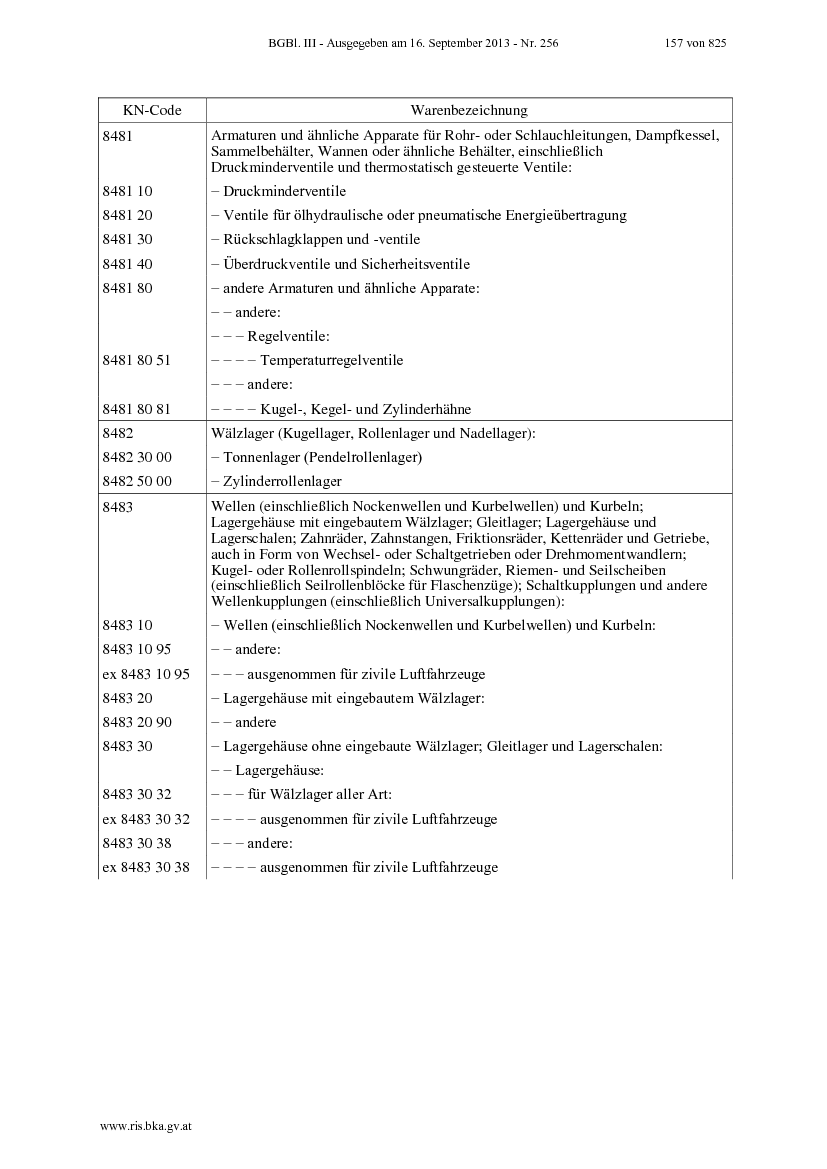 BGBl. III - Ausgegeben am 16. September 2013 - Nr. 256 157 von 825

| KN-Code | Warenbezeichnung |
|---|---|
| 8481 | Armaturen und ähnliche Apparate für Rohr- oder Schlauchleitungen, Dampfkessel, Sammelbehälter, Wannen oder ähnliche Behälter, einschließlich Druckminderventile und thermostatisch gesteuerte Ventile: |
| 8481 10 | – Druckminderventile |
| 8481 20 | – Ventile für ölhydraulische oder pneumatische Energieübertragung |
| 8481 30 | – Rückschlagklappen und -ventile |
| 8481 40 | – Überdruckventile und Sicherheitsventile |
| 8481 80 | – andere Armaturen und ähnliche Apparate: |
| | – – andere: |
| | – – – Regelventile: |
| 8481 80 51 | – – – – Temperaturregelventile |
| | – – – andere: |
| 8481 80 81 | – – – – Kugel-, Kegel- und Zylinderhähne |
| 8482 | Wälzlager (Kugellager, Rollenlager und Nadellager): |
| 8482 30 00 | – Tonnenlager (Pendelrollenlager) |
| 8482 50 00 | – Zylinderrollenlager |
| 8483 | Wellen (einschließlich Nockenwellen und Kurbelwellen) und Kurbeln; Lagergehäuse mit eingebautem Wälzlager; Gleitlager; Lagergehäuse und Lagerschalen; Zahnräder, Zahnstangen, Friktionsräder, Kettenräder und Getriebe, auch in Form von Wechsel- oder Schaltgetrieben oder Drehmomentwandlern; Kugel- oder Rollenrollspindeln; Schwungräder, Riemen- und Seilscheiben (einschließlich Seilrollenblöcke für Flaschenzüge); Schaltkupplungen und andere Wellenkupplungen (einschließlich Universalkupplungen): |
| 8483 10 | – Wellen (einschließlich Nockenwellen und Kurbelwellen) und Kurbeln: |
| 8483 10 95 | – – andere: |
| ex 8483 10 95 | – – – ausgenommen für zivile Luftfahrzeuge |
| 8483 20 | – Lagergehäuse mit eingebautem Wälzlager: |
| 8483 20 90 | – – andere |
| 8483 30 | – Lagergehäuse ohne eingebaute Wälzlager; Gleitlager und Lagerschalen: |
| | – – Lagergehäuse: |
| 8483 30 32 | – – – für Wälzlager aller Art: |
| ex 8483 30 32 | – – – – ausgenommen für zivile Luftfahrzeuge |
| 8483 30 38 | – – – andere: |
| ex 8483 30 38 | – – – – ausgenommen für zivile Luftfahrzeuge |

www.ris.bka.gv.at